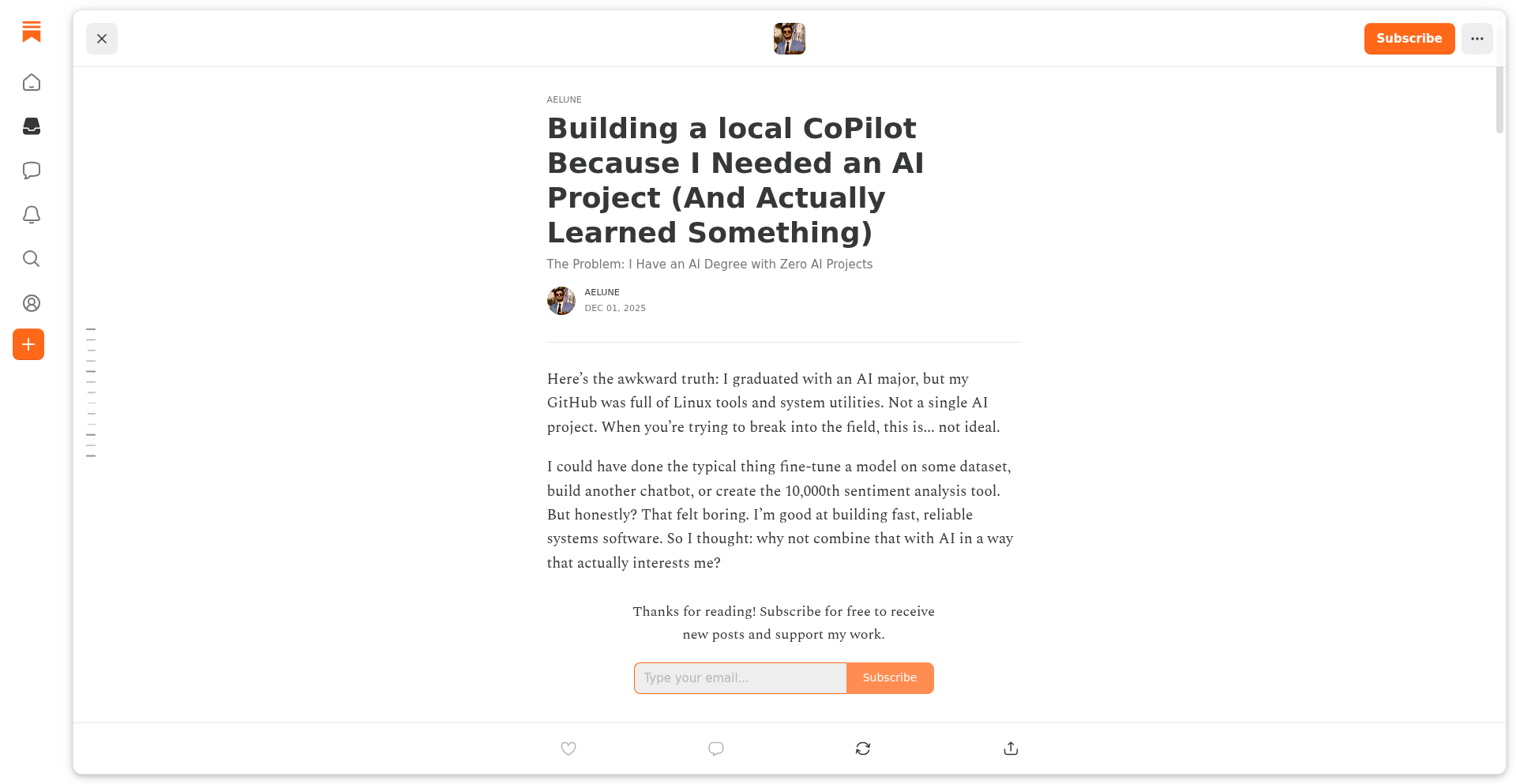 Subscribe

AELUNE

Building a local CoPilot Because I Needed an AI Project (And Actually Learned Something)

The Problem: I Have an AI Degree with Zero AI Projects

AELUNE
DEC 01, 2025

Here's the awkward truth: I graduated with an AI major, but my GitHub was full of Linux tools and system utilities. Not a single AI project. When you're trying to break into the field, this is... not ideal.

I could have done the typical thing fine-tune a model on some dataset, build another chatbot, or create the 10,000th sentiment analysis tool. But honestly? That felt boring. I'm good at building fast, reliable systems software. So I thought: why not combine that with AI in a way that actually interests me?

Thanks for reading! Subscribe for free to receive new posts and support my work.

Type your email...

Subscribe